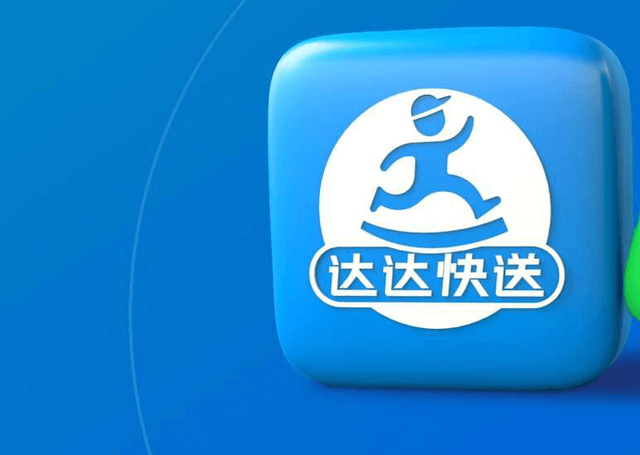 达达快送